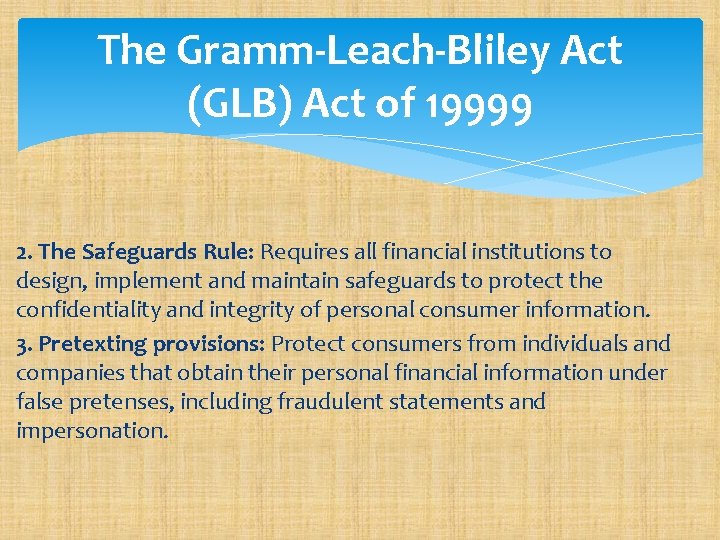 The Gramm-Leach-Bliley Act (GLB) Act of 19999

2. The Safeguards Rule: Requires all financial institutions to design, implement and maintain safeguards to protect the confidentiality and integrity of personal consumer information.

3. Pretexting provisions: Protect consumers from individuals and companies that obtain their personal financial information under false pretenses, including fraudulent statements and impersonation.